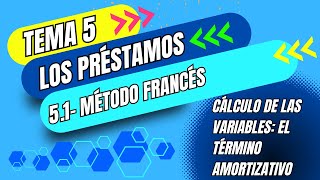 TEMA 5
LOS PRÉSTAMOS
5.1- MÉTODO FRANCÉS

CÁLCULO DE LAS VARIABLES: EL TÉRMINO AMORTIZATIVO